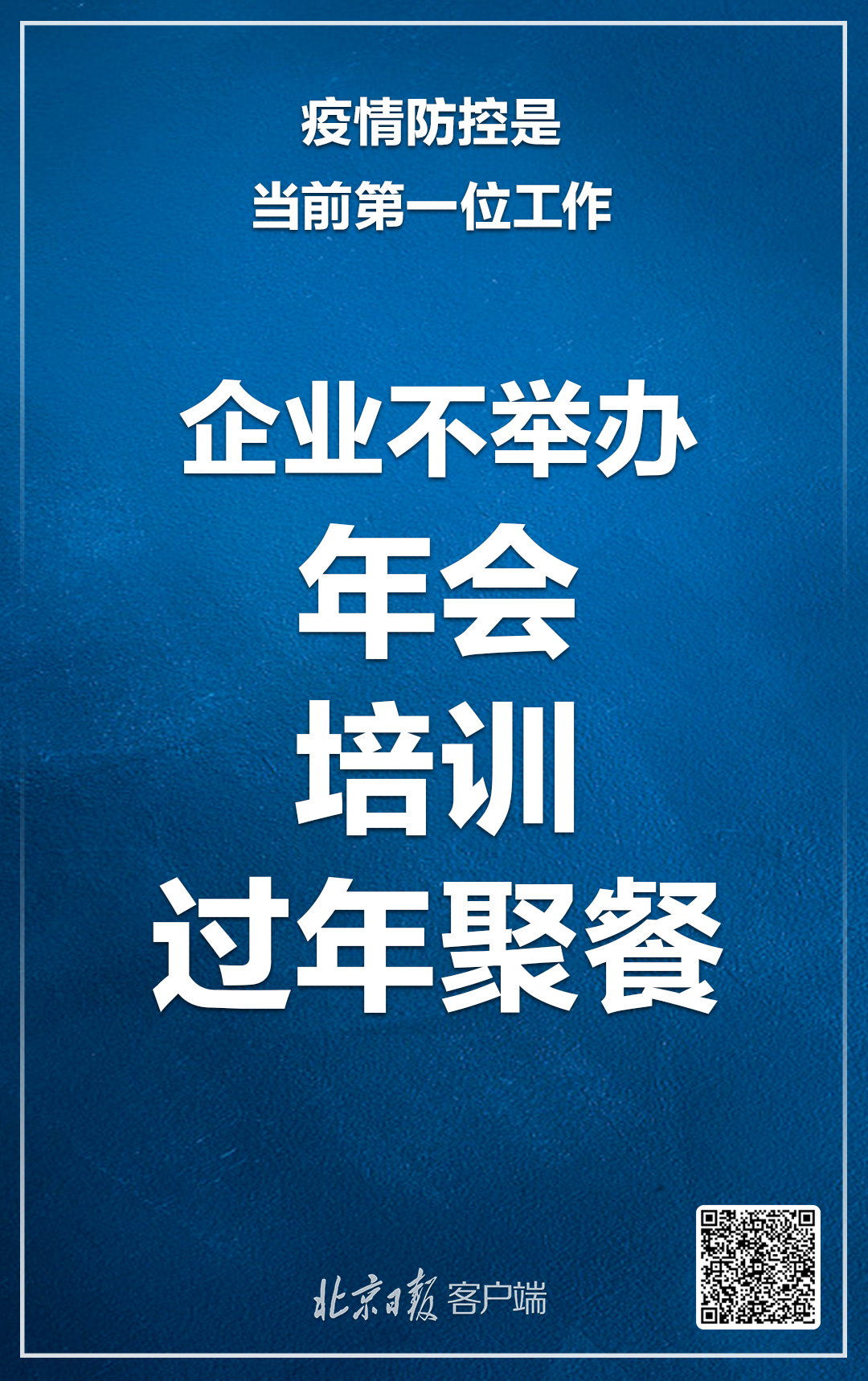 疫情防控是
当前第一位工作

企业不举办
年会
培训
过年聚餐

北京日报 客户端